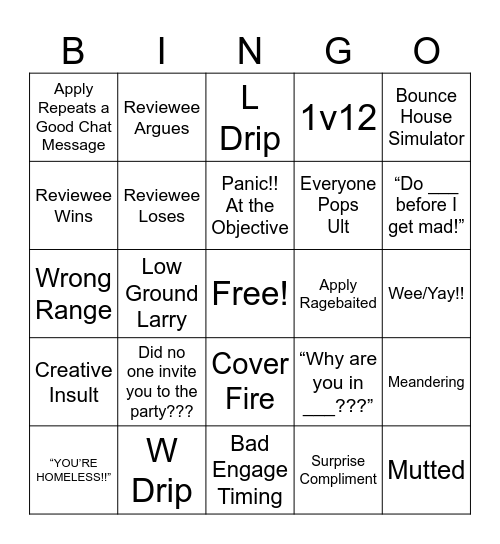 | B | I | N | G | O |
|---|---|---|---|---|
| Apply Repeats a Good Chat Message | Reviewee Argues | L Drip | 1v12 | Bounce House Simulator |
| Reviewee Wins | Reviewee Loses | Panic!! At the Objective | Everyone Pops Ult | “Do ___ before I get mad!” |
| Wrong Range | Low Ground Larry | Free! | Apply Ragebaited | Wee/Yay!! |
| Creative Insult | Did no one invite you to the party??? | Cover Fire | “Why are you in ___???” | Meandering |
| “YOU’RE HOMELESS!!” | W Drip | Bad Engage Timing | Surprise Compliment | Mutted |